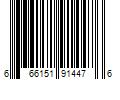 6 66151 91447 6